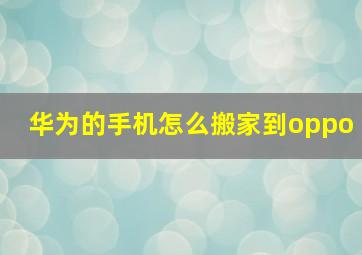 华为的手机怎么搬家到oppo